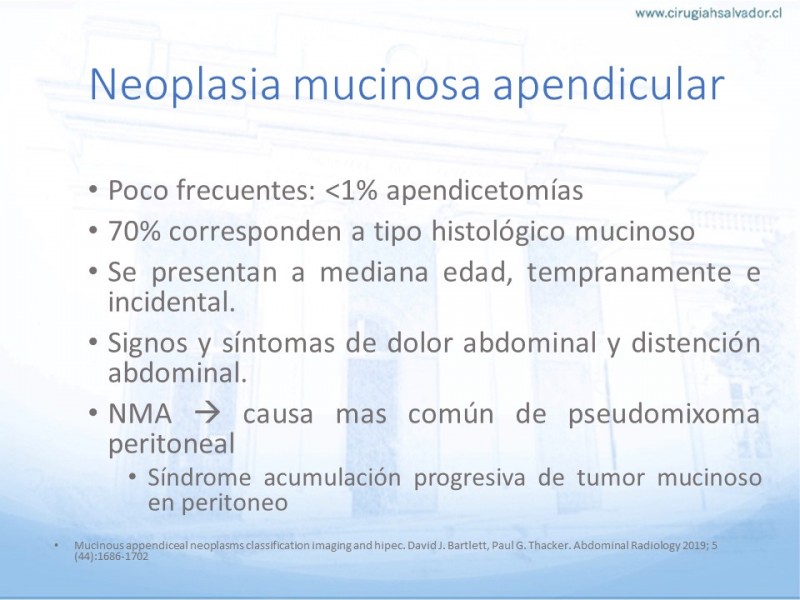 www.cirugiahsalvador.cl

Neoplasia mucinosa apendicular

• Poco frecuentes: <1% apendicetomías
• 70% corresponden a tipo histológico mucinoso
• Se presentan a mediana edad, tempranamente e incidental.
• Signos y síntomas de dolor abdominal y distención abdominal.
• NMA → causa mas común de pseudomixoma peritoneal
  • Síndrome acumulación progresiva de tumor mucinoso en peritoneo

• Mucinous appendiceal neoplasms classification imaging and hipec. David J. Bartlett, Paul G. Thacker. Abdominal Radiology 2019; 5 (44):1686-1702